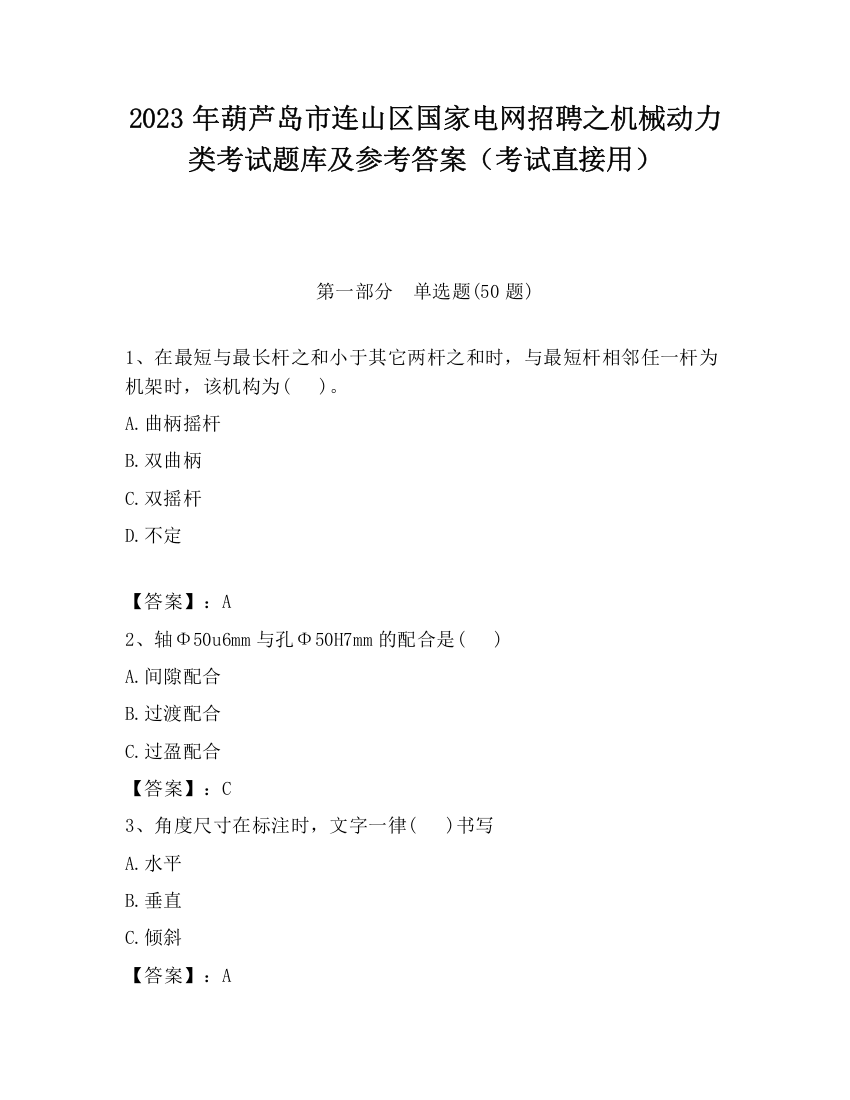 2023 年葫芦岛市连山区国家电网招聘之机械动力类考试题库及参考答案（考试直接用）

第一部分　单选题(50 题)

1、在最短与最长杆之和小于其它两杆之和时，与最短杆相邻任一杆为机架时，该机构为(　 )。

A.曲柄摇杆

B.双曲柄

C.双摇杆

D.不定

【答案】：A

2、轴Φ50u6mm 与孔Φ50H7mm 的配合是(　 )

A.间隙配合

B.过渡配合

C.过盈配合

【答案】：C

3、角度尺寸在标注时，文字一律(　 )书写

A.水平

B.垂直

C.倾斜

【答案】：A